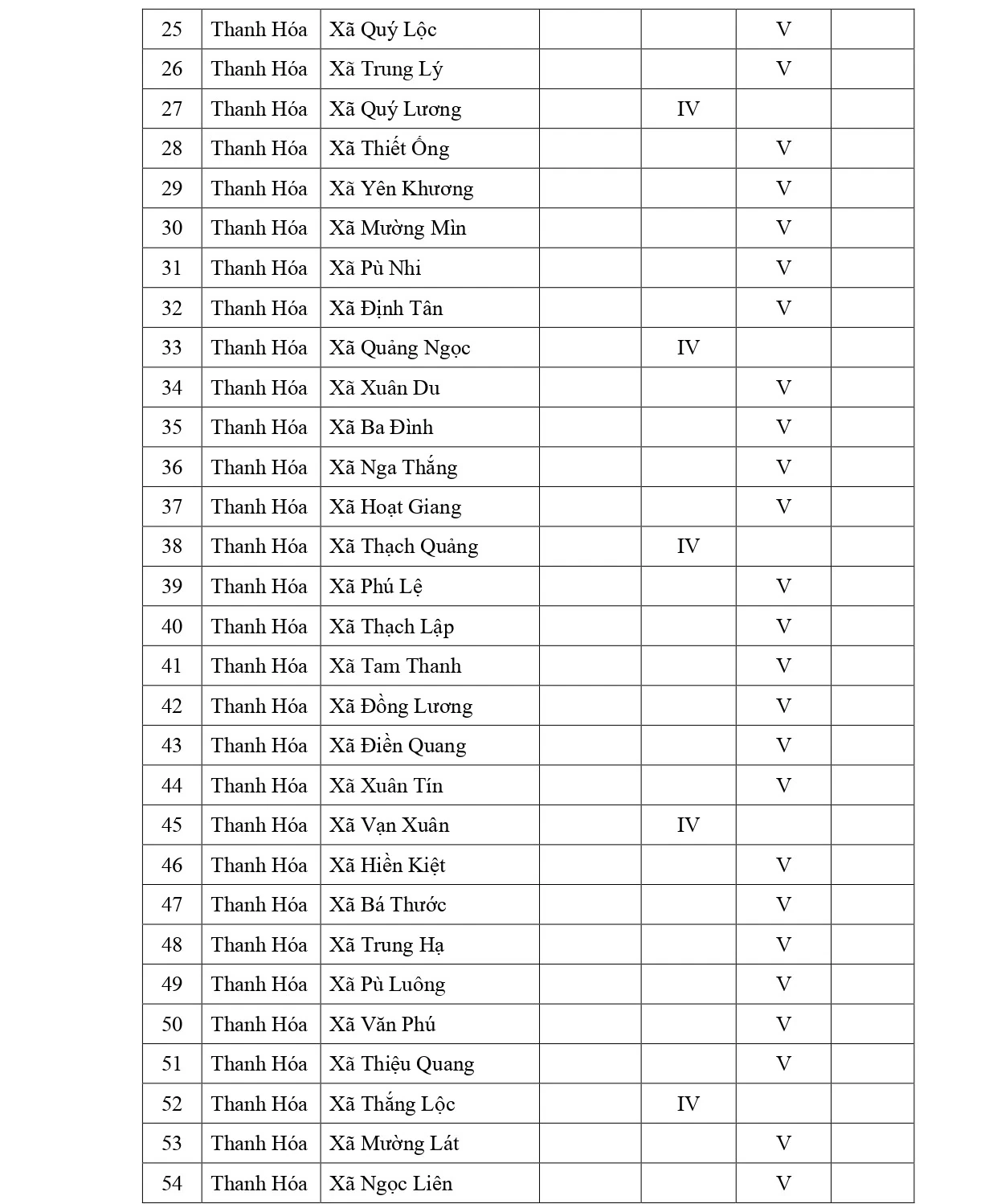 | 25 | Thanh Hóa | Xã Quý Lộc |  |  | V |  |
|---|---|---|---|---|---|---|
| 26 | Thanh Hóa | Xã Trung Lý |  |  | V |  |
| 27 | Thanh Hóa | Xã Quý Lương |  | IV |  |  |
| 28 | Thanh Hóa | Xã Thiết Ống |  |  | V |  |
| 29 | Thanh Hóa | Xã Yên Khương |  |  | V |  |
| 30 | Thanh Hóa | Xã Mường Mìn |  |  | V |  |
| 31 | Thanh Hóa | Xã Pù Nhi |  |  | V |  |
| 32 | Thanh Hóa | Xã Định Tân |  |  | V |  |
| 33 | Thanh Hóa | Xã Quảng Ngọc |  | IV |  |  |
| 34 | Thanh Hóa | Xã Xuân Du |  |  | V |  |
| 35 | Thanh Hóa | Xã Ba Đình |  |  | V |  |
| 36 | Thanh Hóa | Xã Nga Thắng |  |  | V |  |
| 37 | Thanh Hóa | Xã Hoạt Giang |  |  | V |  |
| 38 | Thanh Hóa | Xã Thạch Quảng |  | IV |  |  |
| 39 | Thanh Hóa | Xã Phú Lệ |  |  | V |  |
| 40 | Thanh Hóa | Xã Thạch Lập |  |  | V |  |
| 41 | Thanh Hóa | Xã Tam Thanh |  |  | V |  |
| 42 | Thanh Hóa | Xã Đồng Lương |  |  | V |  |
| 43 | Thanh Hóa | Xã Điền Quang |  |  | V |  |
| 44 | Thanh Hóa | Xã Xuân Tín |  |  | V |  |
| 45 | Thanh Hóa | Xã Vạn Xuân |  | IV |  |  |
| 46 | Thanh Hóa | Xã Hiền Kiệt |  |  | V |  |
| 47 | Thanh Hóa | Xã Bá Thước |  |  | V |  |
| 48 | Thanh Hóa | Xã Trung Hạ |  |  | V |  |
| 49 | Thanh Hóa | Xã Pù Luông |  |  | V |  |
| 50 | Thanh Hóa | Xã Văn Phú |  |  | V |  |
| 51 | Thanh Hóa | Xã Thiệu Quang |  |  | V |  |
| 52 | Thanh Hóa | Xã Thắng Lộc |  | IV |  |  |
| 53 | Thanh Hóa | Xã Mường Lát |  |  | V |  |
| 54 | Thanh Hóa | Xã Ngọc Liên |  |  | V |  |